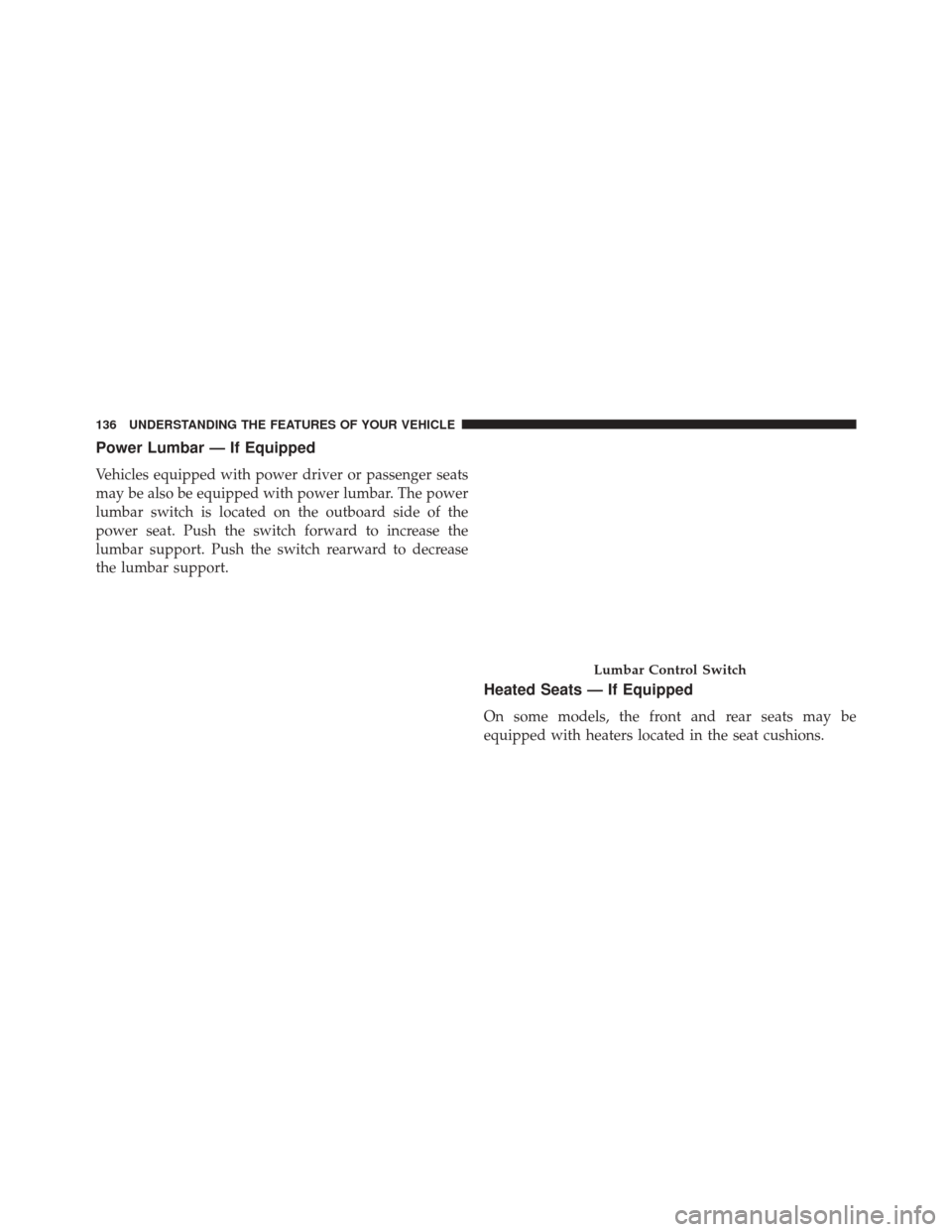 136 UNDERSTANDING THE FEATURES OF YOUR VEHICLE

Power Lumbar — If Equipped

Vehicles equipped with power driver or passenger seats may be also be equipped with power lumbar. The power lumbar switch is located on the outboard side of the power seat. Push the switch forward to increase the lumbar support. Push the switch rearward to decrease the lumbar support.

Lumbar Control Switch

Heated Seats — If Equipped

On some models, the front and rear seats may be equipped with heaters located in the seat cushions.

carmanualsonline.info